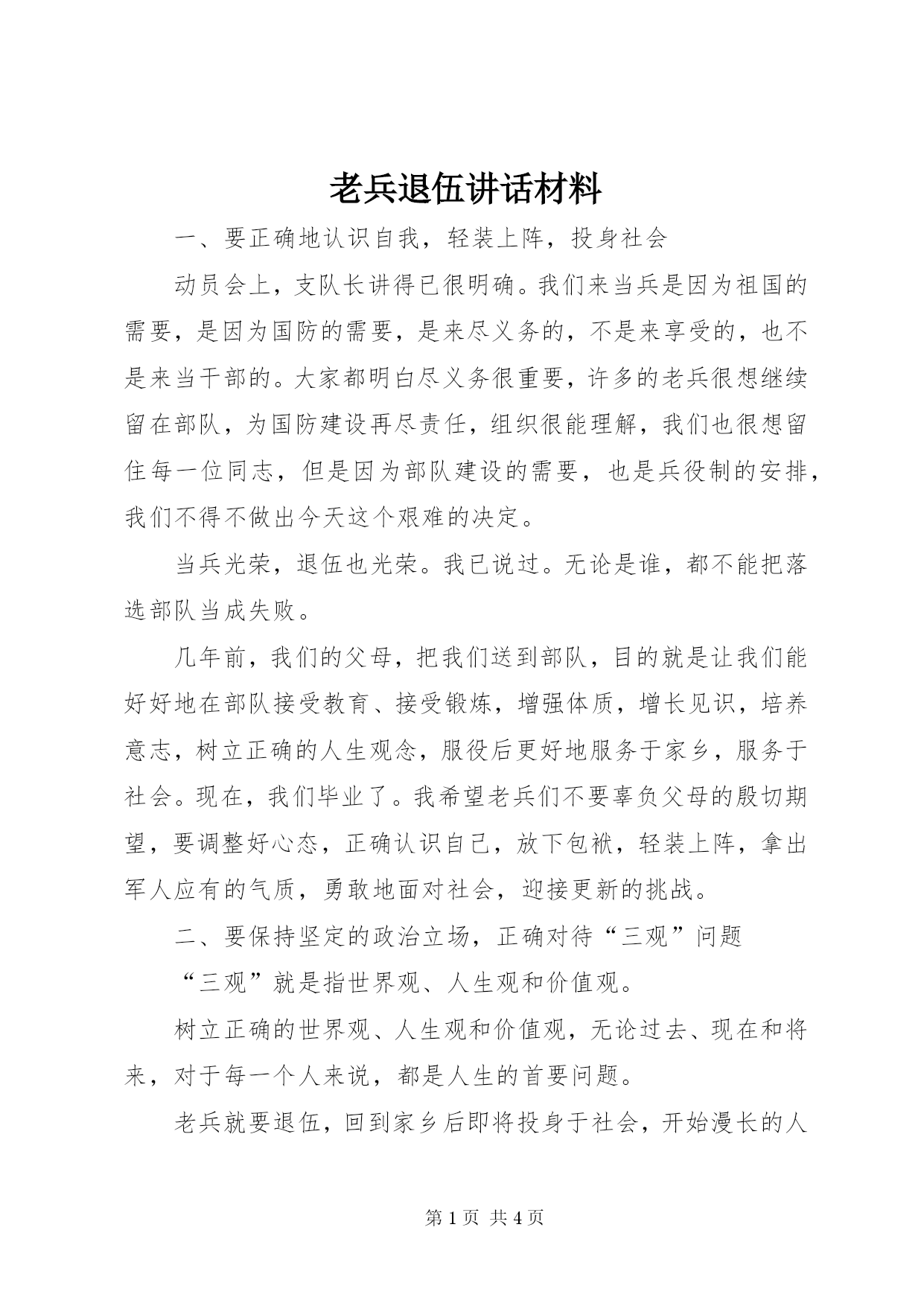 老兵退伍讲话材料

一、要正确地认识自我，轻装上阵，投身社会

动员会上，支队长讲得已很明确。我们来当兵是因为祖国的需要，是因为国防的需要，是来尽义务的，不是来享受的，也不是来当干部的。大家都明白尽义务很重要，许多的老兵很想继续留在部队，为国防建设再尽责任，组织很能理解，我们也很想留住每一位同志，但是因为部队建设的需要，也是兵役制的安排，我们不得不做出今天这个艰难的决定。

当兵光荣，退伍也光荣。我已说过。无论是谁，都不能把落选部队当成失败。

几年前，我们的父母，把我们送到部队，目的就是让我们能好好地在部队接受教育、接受锻炼，增强体质，增长见识，培养意志，树立正确的人生观念，服役后更好地服务于家乡，服务于社会。现在，我们毕业了。我希望老兵们不要辜负父母的殷切期望，要调整好心态，正确认识自己，放下包袱，轻装上阵，拿出军人应有的气质，勇敢地面对社会，迎接更新的挑战。

二、要保持坚定的政治立场，正确对待“三观”问题

“三观”就是指世界观、人生观和价值观。

树立正确的世界观、人生观和价值观，无论过去、现在和将来，对于每一个人来说，都是人生的首要问题。

老兵就要退伍，回到家乡后即将投身于社会，开始漫长的人

第 1 页 共 4 页